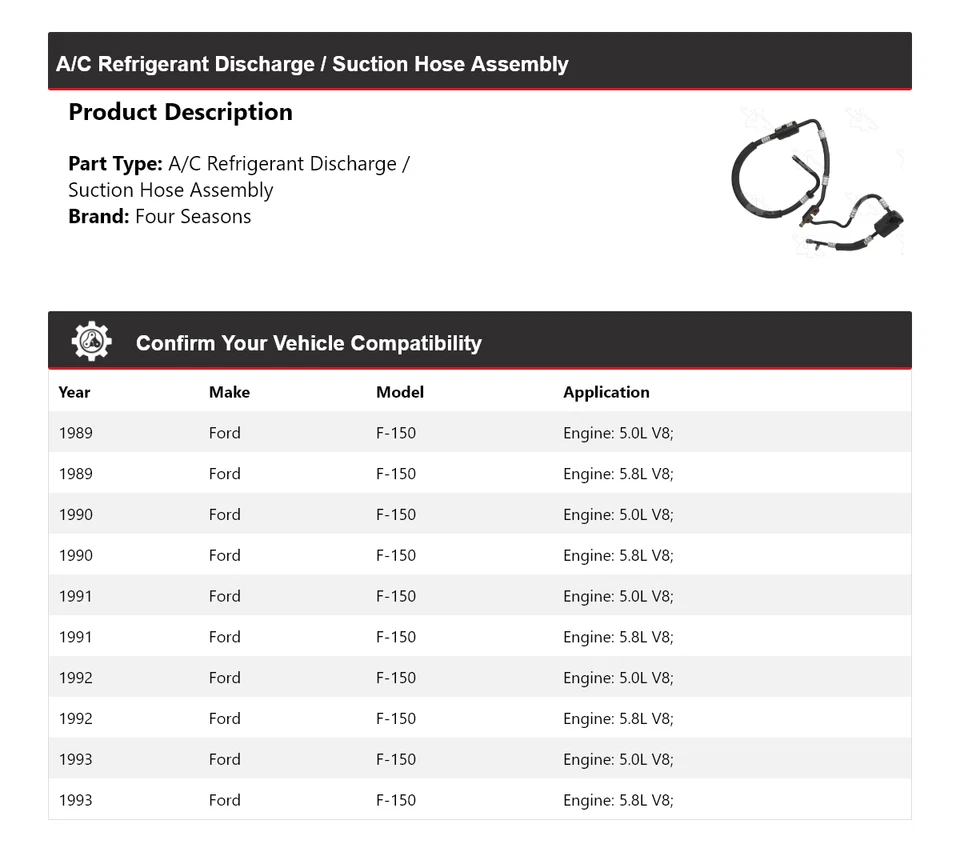 A/C Refrigerant Discharge / Suction Hose Assembly

Product Description

Part Type: A/C Refrigerant Discharge / Suction Hose Assembly
Brand: Four Seasons

Confirm Your Vehicle Compatibility

| Year | Make | Model | Application |
|---|---|---|---|
| 1989 | Ford | F-150 | Engine: 5.0L V8; |
| 1989 | Ford | F-150 | Engine: 5.8L V8; |
| 1990 | Ford | F-150 | Engine: 5.0L V8; |
| 1990 | Ford | F-150 | Engine: 5.8L V8; |
| 1991 | Ford | F-150 | Engine: 5.0L V8; |
| 1991 | Ford | F-150 | Engine: 5.8L V8; |
| 1992 | Ford | F-150 | Engine: 5.0L V8; |
| 1992 | Ford | F-150 | Engine: 5.8L V8; |
| 1993 | Ford | F-150 | Engine: 5.0L V8; |
| 1993 | Ford | F-150 | Engine: 5.8L V8; |